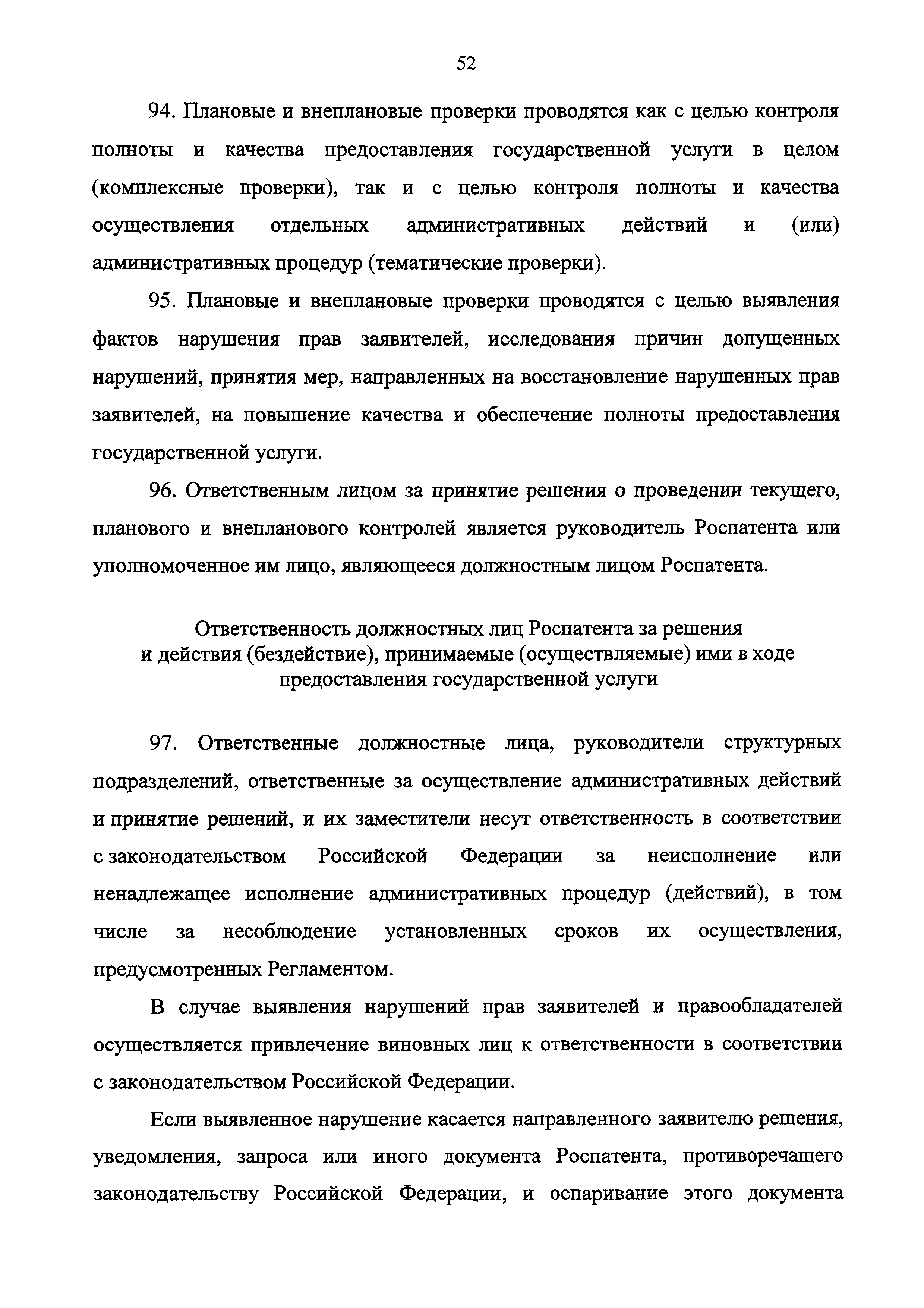 52

94. Плановые и внеплановые проверки проводятся как с целью контроля полноты и качества предоставления государственной услуги в целом (комплексные проверки), так и с целью контроля полноты и качества осуществления отдельных административных действий и (или) административных процедур (тематические проверки).

95. Плановые и внеплановые проверки проводятся с целью выявления фактов нарушения прав заявителей, исследования причин допущенных нарушений, принятия мер, направленных на восстановление нарушенных прав заявителей, на повышение качества и обеспечение полноты предоставления государственной услуги.

96. Ответственным лицом за принятие решения о проведении текущего, планового и внепланового контролей является руководитель Роспатента или уполномоченное им лицо, являющееся должностным лицом Роспатента.

Ответственность должностных лиц Роспатента за решения и действия (бездействие), принимаемые (осуществляемые) ими в ходе предоставления государственной услуги

97. Ответственные должностные лица, руководители структурных подразделений, ответственные за осуществление административных действий и принятие решений, и их заместители несут ответственность в соответствии с законодательством Российской Федерации за неисполнение или ненадлежащее исполнение административных процедур (действий), в том числе за несоблюдение установленных сроков их осуществления, предусмотренных Регламентом.

В случае выявления нарушений прав заявителей и правообладателей осуществляется привлечение виновных лиц к ответственности в соответствии с законодательством Российской Федерации.

Если выявленное нарушение касается направленного заявителю решения, уведомления, запроса или иного документа Роспатента, противоречащего законодательству Российской Федерации, и оспаривание этого документа